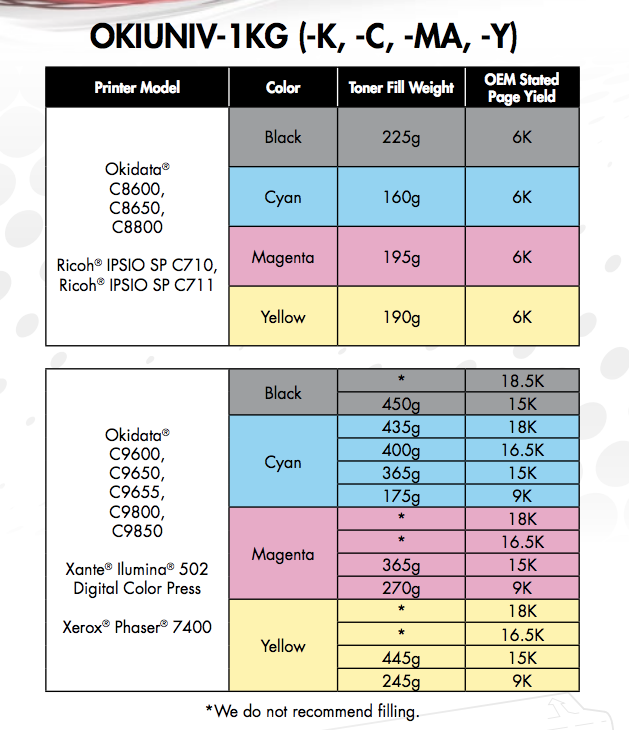 OKIUNIV-1KG (-K, -C, -MA, -Y)

| Printer Model | Color | Toner Fill Weight | OEM Stated Page Yield |
|---|---|---|---|
| Okidata® C8600, C8650, C8800 Ricoh® IPSIO SP C710, Ricoh® IPSIO SP C711 | Black | 225g | 6K |
| | Cyan | 160g | 6K |
| | Magenta | 195g | 6K |
| | Yellow | 190g | 6K |

| | | | |
|---|---|---|---|
| Okidata® C9600, C9650, C9655, C9800, C9850 Xante® Ilumina® 502 Digital Color Press Xerox® Phaser® 7400 | Black | * | 18.5K |
| | | 450g | 15K |
| | Cyan | 435g | 18K |
| | | 400g | 16.5K |
| | | 365g | 15K |
| | | 175g | 9K |
| | Magenta | * | 18K |
| | | * | 16.5K |
| | | 365g | 15K |
| | | 270g | 9K |
| | Yellow | * | 18K |
| | | * | 16.5K |
| | | 445g | 15K |
| | | 245g | 9K |

*We do not recommend filling.